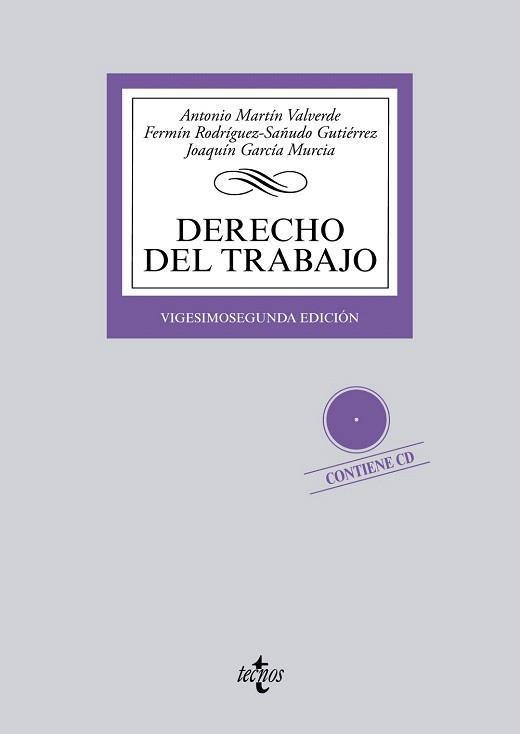 Antonio Martín Valverde
Fermín Rodríguez-Sañudo Gutiérrez
Joaquín García Murcia

DERECHO DEL TRABAJO

VIGESIMOSEGUNDA EDICIÓN

CONTIENE CD

tecnos